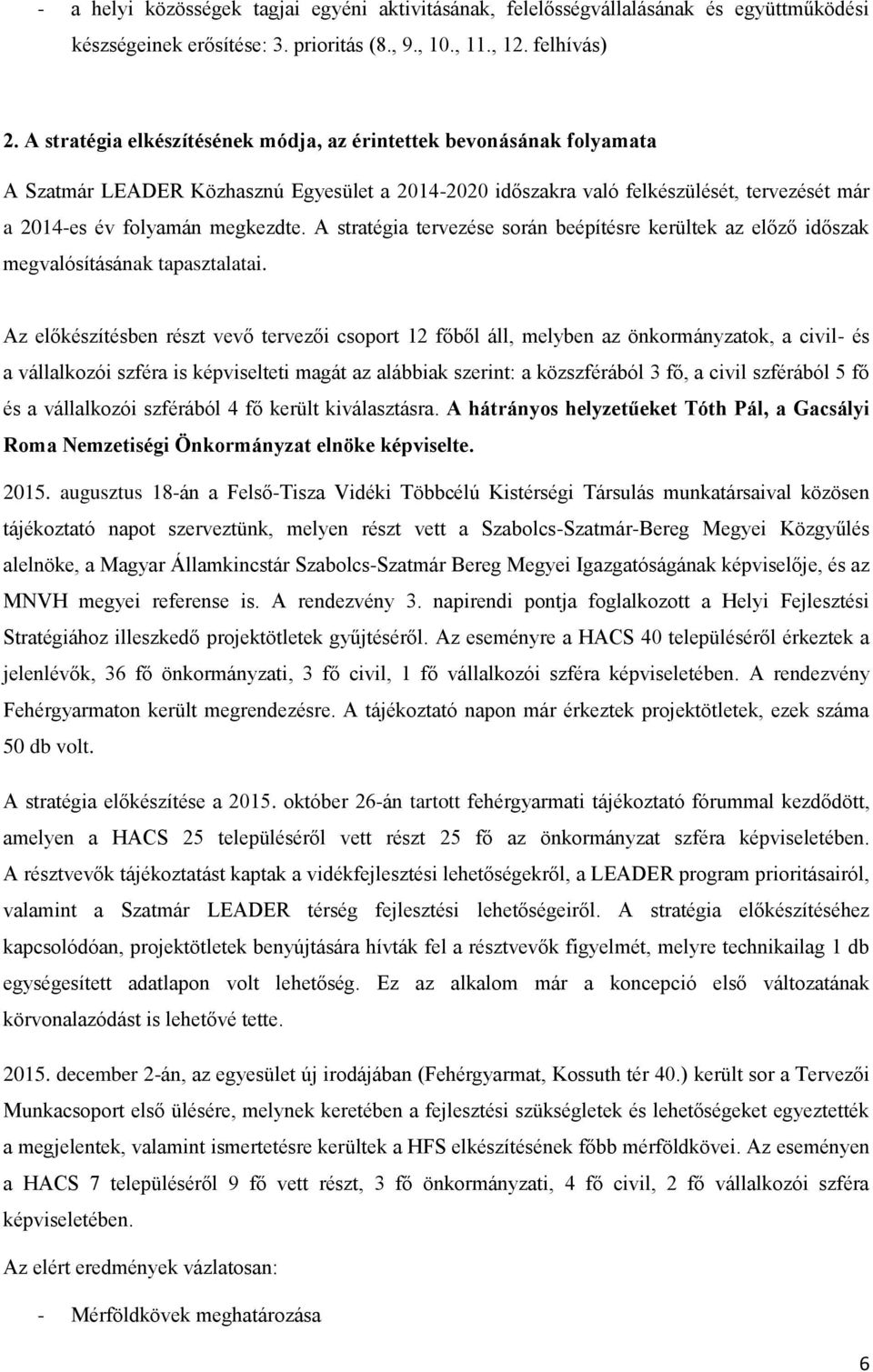 - a helyi közösségek tagjai egyéni aktivitásának, felelősségvállalásának és együttműködési készségeinek erősítése: 3. prioritás (8., 9., 10., 11., 12. felhívás)

2. A stratégia elkészítésének módja, az érintettek bevonásának folyamata

A Szatmár LEADER Közhasznú Egyesület a 2014-2020 időszakra való felkészülését, tervezését már a 2014-es év folyamán megkezdte. A stratégia tervezése során beépítésre kerültek az előző időszak megvalósításának tapasztalatai.

Az előkészítésben részt vevő tervezői csoport 12 főből áll, melyben az önkormányzatok, a civil- és a vállalkozói szféra is képviselteti magát az alábbiak szerint: a közszférából 3 fő, a civil szférából 5 fő és a vállalkozói szférából 4 fő került kiválasztásra. A hátrányos helyzetűeket Tóth Pál, a Gacsályi Roma Nemzetiségi Önkormányzat elnöke képviselte.

2015. augusztus 18-án a Felső-Tisza Vidéki Többcélú Kistérségi Társulás munkatársaival közösen tájékoztató napot szerveztünk, melyen részt vett a Szabolcs-Szatmár-Bereg Megyei Közgyűlés alelnöke, a Magyar Államkincstár Szabolcs-Szatmár Bereg Megyei Igazgatóságának képviselője, és az MNVH megyei referense is. A rendezvény 3. napirendi pontja foglalkozott a Helyi Fejlesztési Stratégiához illeszkedő projektötletek gyűjtéséről. Az eseményre a HACS 40 településéről érkeztek a jelenlévők, 36 fő önkormányzati, 3 fő civil, 1 fő vállalkozói szféra képviseletében. A rendezvény Fehérgyarmaton került megrendezésre. A tájékoztató napon már érkeztek projektötletek, ezek száma 50 db volt.

A stratégia előkészítése a 2015. október 26-án tartott fehérgyarmati tájékoztató fórummal kezdődött, amelyen a HACS 25 településéről vett részt 25 fő az önkormányzat szféra képviseletében. A résztvevők tájékoztatást kaptak a vidékfejlesztési lehetőségekről, a LEADER program prioritásairól, valamint a Szatmár LEADER térség fejlesztési lehetőségeiről. A stratégia előkészítéséhez kapcsolódóan, projektötletek benyújtására hívták fel a résztvevők figyelmét, melyre technikailag 1 db egységesített adatlapon volt lehetőség. Ez az alkalom már a koncepció első változatának körvonalazódást is lehetővé tette.

2015. december 2-án, az egyesület új irodájában (Fehérgyarmat, Kossuth tér 40.) került sor a Tervezői Munkacsoport első ülésére, melynek keretében a fejlesztési szükségletek és lehetőségeket egyeztették a megjelentek, valamint ismertetésre kerültek a HFS elkészítésének főbb mérföldkövei. Az eseményen a HACS 7 településéről 9 fő vett részt, 3 fő önkormányzati, 4 fő civil, 2 fő vállalkozói szféra képviseletében.

Az elért eredmények vázlatosan:

- Mérföldkövek meghatározása

6